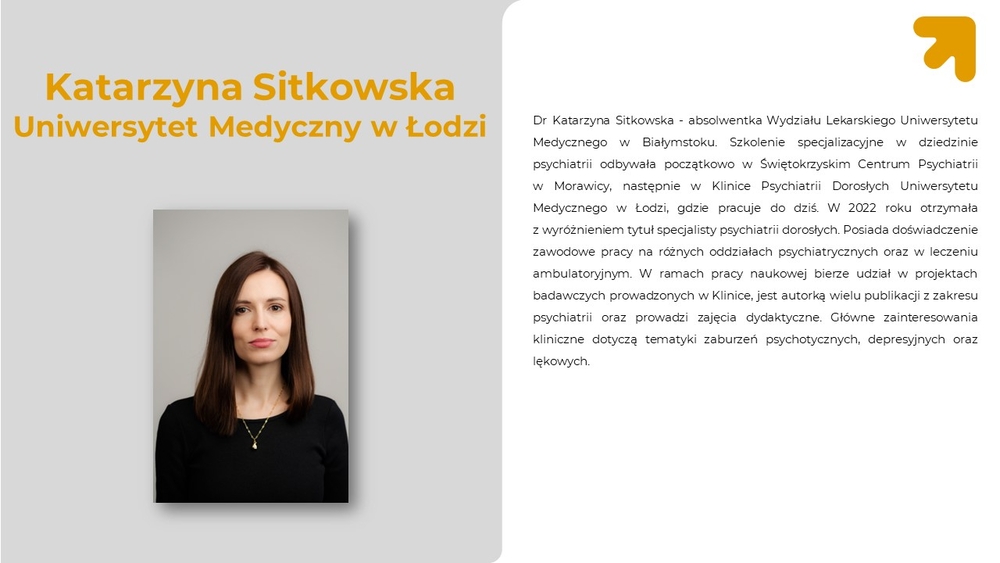 Katarzyna Sitkowska
Uniwersytet Medyczny w Łodzi

Dr Katarzyna Sitkowska - absolwentka Wydziału Lekarskiego Uniwersytetu Medycznego w Białymstoku. Szkolenie specjalizacyjne w dziedzinie psychiatrii odbywała początkowo w Świętokrzyskim Centrum Psychiatrii w Morawicy, następnie w Klinice Psychiatrii Dorosłych Uniwersytetu Medycznego w Łodzi, gdzie pracuje do dziś. W 2022 roku otrzymała z wyróżnieniem tytuł specjalisty psychiatrii dorosłych. Posiada doświadczenie zawodowe pracy na różnych oddziałach psychiatrycznych oraz w leczeniu ambulatoryjnym. W ramach pracy naukowej bierze udział w projektach badawczych prowadzonych w Klinice, jest autorką wielu publikacji z zakresu psychiatrii oraz prowadzi zajęcia dydaktyczne. Główne zainteresowania kliniczne dotyczą tematyki zaburzeń psychotycznych, depresyjnych oraz lękowych.